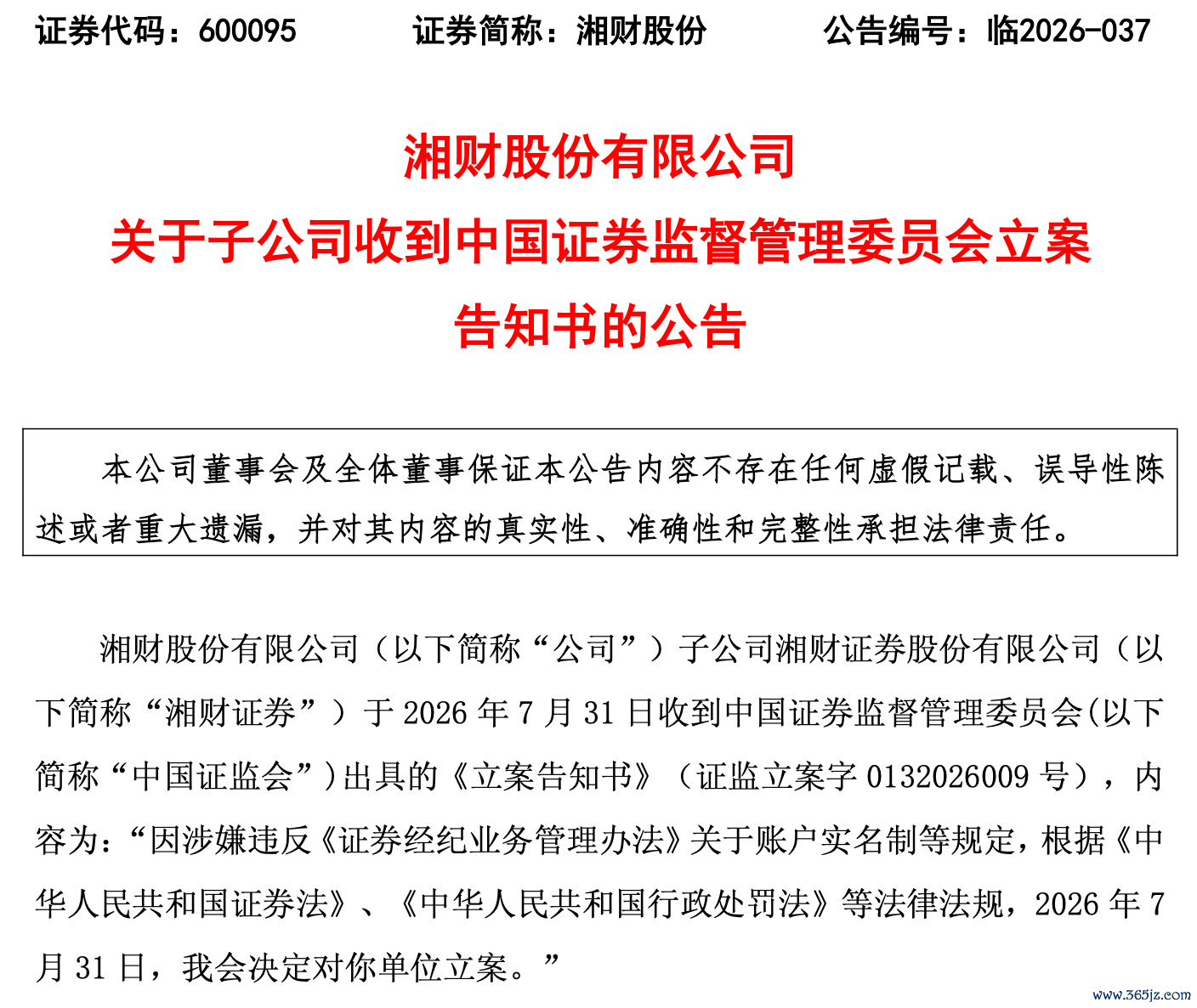 证券代码：600095 证券简称：湘财股份 公告编号：临2026-037

湘财股份有限公司
关于子公司收到中国证券监督管理委员会立案告知书的公告

本公司董事会及全体董事保证本公告内容不存在任何虚假记载、误导性陈述或者重大遗漏，并对其内容的真实性、准确性和完整性承担法律责任。

湘财股份有限公司（以下简称“公司”）子公司湘财证券股份有限公司（以下简称“湘财证券”）于 2026 年 7 月 31 日收到中国证券监督管理委员会(以下简称“中国证监会”)出具的《立案告知书》（证监立案字 0132026009 号），内容为：“因涉嫌违反《证券经纪业务管理办法》关于账户实名制等规定，根据《中华人民共和国证券法》、《中华人民共和国行政处罚法》等法律法规，2026 年 7 月 31 日，我会决定对你单位立案。”

www.365jz.com